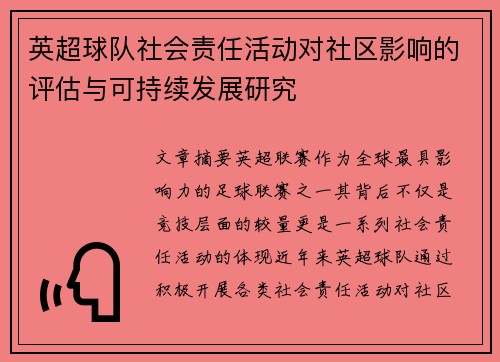 英超球队社会责任活动对社区影响的评估与可持续发展研究

文章摘要英超联赛作为全球最具影响力的足球联赛之一其背后不仅是竞技层面的较量更是一系列社会责任活动的体现近年来英超球队通过积极开展各类社会责任活动对社区